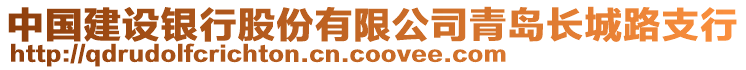 中国建设银行股份有限公司青岛长城路支行
http://qdrudolfcrichton.cn.coovee.com